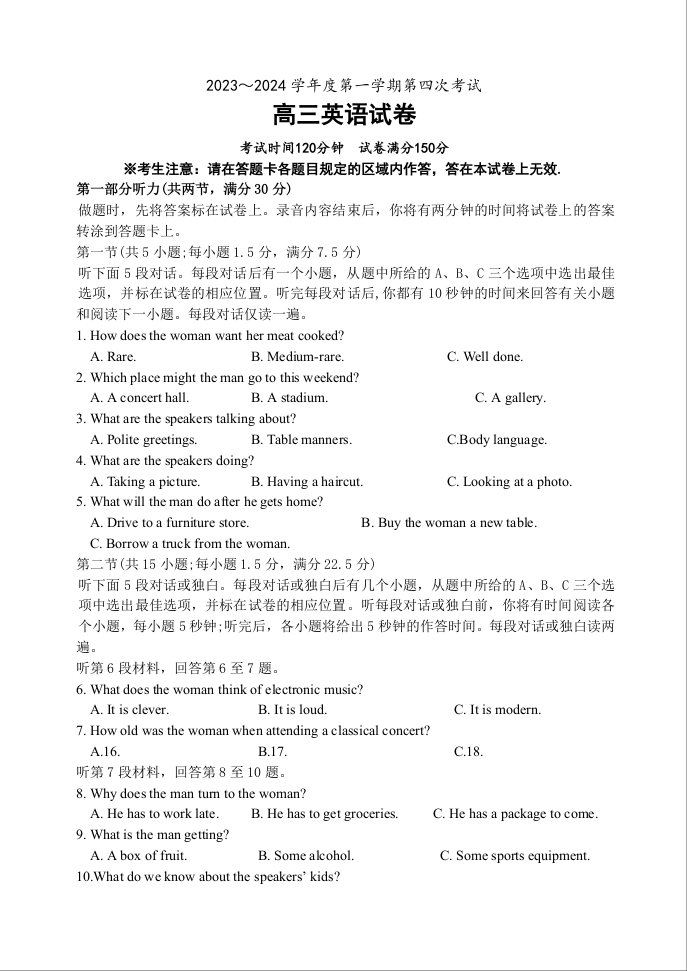 2023～2024 学年度第一学期第四次考试

高三英语试卷

考试时间120分钟　试卷满分150分

※考生注意：请在答题卡各题目规定的区域内作答，答在本试卷上无效.

第一部分听力(共两节，满分 30 分)

做题时，先将答案标在试卷上。录音内容结束后，你将有两分钟的时间将试卷上的答案转涂到答题卡上。

第一节(共 5 小题;每小题 1.5 分，满分 7.5 分)

听下面 5 段对话。每段对话后有一个小题，从题中所给的 A、B、C 三个选项中选出最佳选项，并标在试卷的相应位置。听完每段对话后,你都有 10 秒钟的时间来回答有关小题和阅读下一小题。每段对话仅读一遍。

1. How does the woman want her meat cooked?
A. Rare. B. Medium-rare. C. Well done.

2. Which place might the man go to this weekend?
A. A concert hall. B. A stadium. C. A gallery.

3. What are the speakers talking about?
A. Polite greetings. B. Table manners. C.Body language.

4. What are the speakers doing?
A. Taking a picture. B. Having a haircut. C. Looking at a photo.

5. What will the man do after he gets home?
A. Drive to a furniture store. B. Buy the woman a new table.
C. Borrow a truck from the woman.

第二节(共 15 小题;每小题 1.5 分，满分 22.5 分)

听下面 5 段对话或独白。每段对话或独白后有几个小题，从题中所给的 A、B、C 三个选项中选出最佳选项，并标在试卷的相应位置。听每段对话或独白前，你将有时间阅读各个小题，每小题 5 秒钟;听完后，各小题将给出 5 秒钟的作答时间。每段对话或独白读两遍。

听第 6 段材料，回答第 6 至 7 题。

6. What does the woman think of electronic music?
A. It is clever. B. It is loud. C. It is modern.

7. How old was the woman when attending a classical concert?
A.16. B.17. C.18.

听第 7 段材料，回答第 8 至 10 题。

8. Why does the man turn to the woman?
A. He has to work late. B. He has to get groceries. C. He has a package to come.

9. What is the man getting?
A. A box of fruit. B. Some alcohol. C. Some sports equipment.

10.What do we know about the speakers' kids?